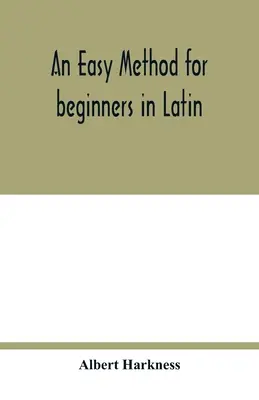 An Easy Method for beginners in Latin

Albert Harkness